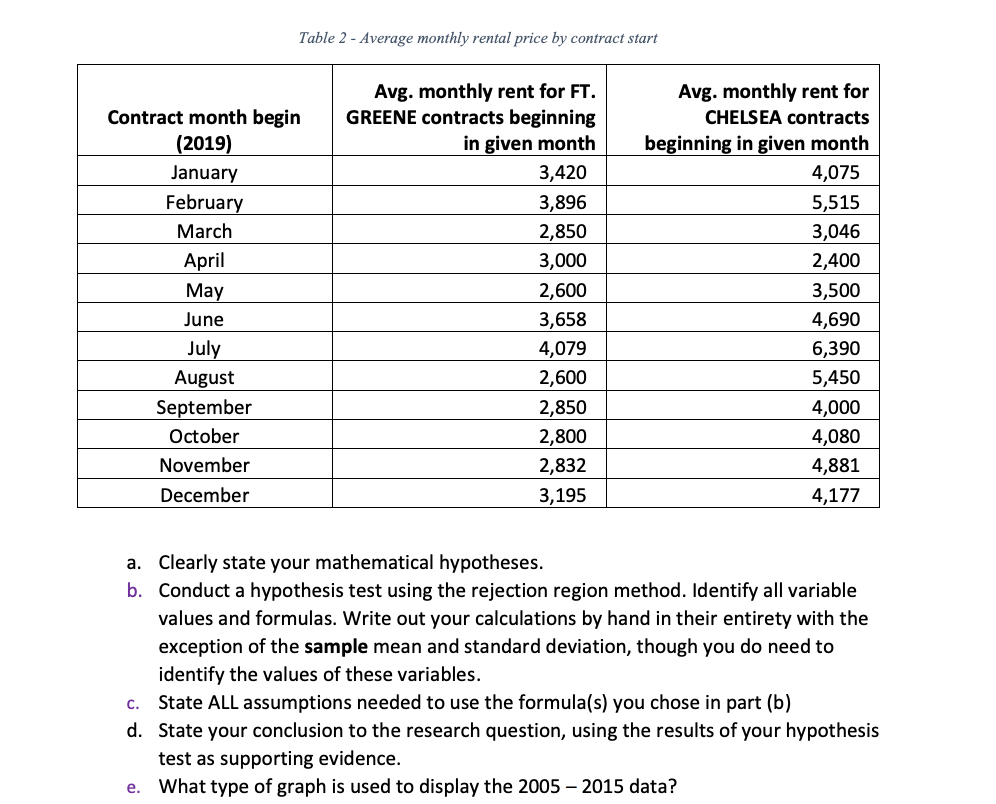 Table 2 - Average monthly rental price by contract start

| Contract month begin (2019) | Avg. monthly rent for FT. GREENE contracts beginning in given month | Avg. monthly rent for CHELSEA contracts beginning in given month |
|---|---|---|
| January | 3,420 | 4,075 |
| February | 3,896 | 5,515 |
| March | 2,850 | 3,046 |
| April | 3,000 | 2,400 |
| May | 2,600 | 3,500 |
| June | 3,658 | 4,690 |
| July | 4,079 | 6,390 |
| August | 2,600 | 5,450 |
| September | 2,850 | 4,000 |
| October | 2,800 | 4,080 |
| November | 2,832 | 4,881 |
| December | 3,195 | 4,177 |

a. Clearly state your mathematical hypotheses.
b. Conduct a hypothesis test using the rejection region method. Identify all variable values and formulas. Write out your calculations by hand in their entirety with the exception of the **sample** mean and standard deviation, though you do need to identify the values of these variables.
c. State ALL assumptions needed to use the formula(s) you chose in part (b)
d. State your conclusion to the research question, using the results of your hypothesis test as supporting evidence.
e. What type of graph is used to display the 2005 – 2015 data?